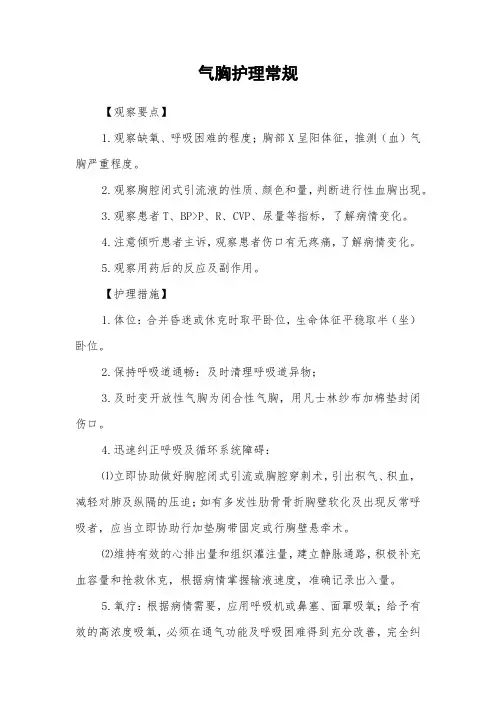 气胸护理常规

【观察要点】

1.观察缺氧、呼吸困难的程度；胸部X呈阳体征，推测（血）气胸严重程度。

2.观察胸腔闭式引流液的性质、颜色和量，判断进行性血胸出现。

3.观察患者T、BP>P、R、CVP、尿量等指标，了解病情变化。

4.注意倾听患者主诉，观察患者伤口有无疼痛，了解病情变化。

5.观察用药后的反应及副作用。

【护理措施】

1.体位：合并昏迷或休克时取平卧位，生命体征平稳取半（坐）卧位。

2.保持呼吸道通畅：及时清理呼吸道异物；

3.及时变开放性气胸为闭合性气胸，用凡士林纱布加棉垫封闭伤口。

4.迅速纠正呼吸及循环系统障碍：

⑴立即协助做好胸腔闭式引流或胸腔穿刺术，引出积气、积血，减轻对肺及纵隔的压迫；如有多发性肋骨骨折胸壁软化及出现反常呼吸者，应当立即协助行加垫胸带固定或行胸壁悬牵术。

⑵维持有效的心排出量和组织灌注量，建立静脉通路，积极补充血容量和抢救休克，根据病情掌握输液速度，准确记录出入量。

5.氧疗：根据病情需要，应用呼吸机或鼻塞、面罩吸氧；给予有效的高浓度吸氧，必须在通气功能及呼吸困难得到充分改善，完全纠